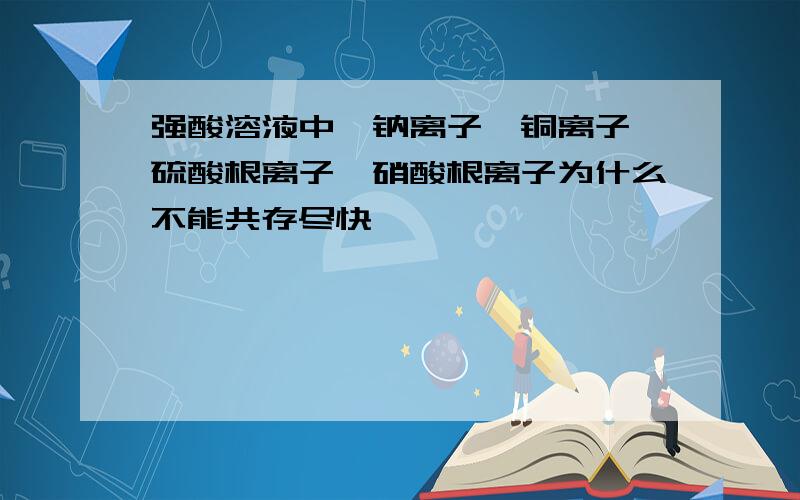 强酸溶液中 钠离子 铜离子 硫酸根离子 硝酸根离子为什么不能共存尽快

$CO_2$